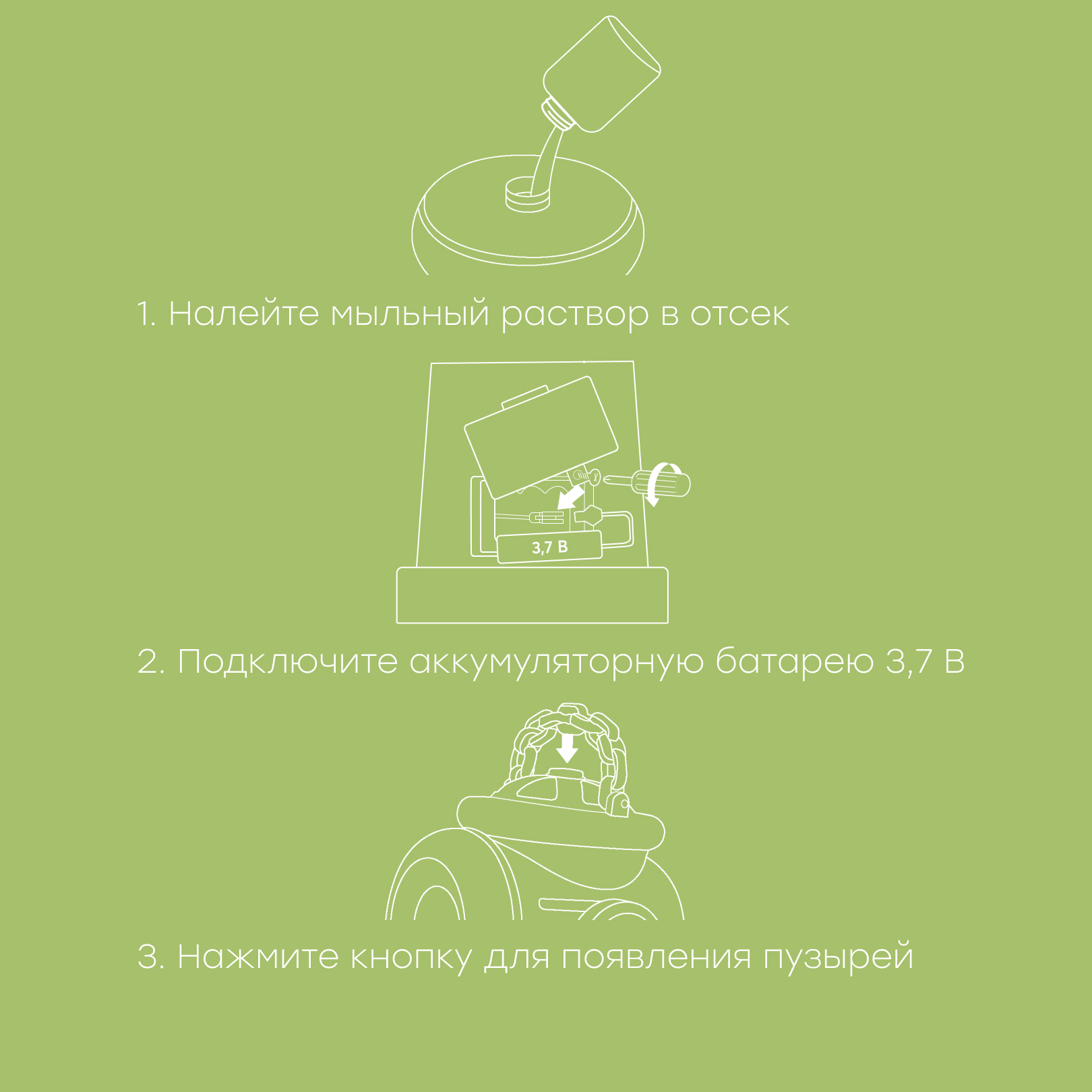 1. Налейте мыльный раствор в отсек

3,7 В

2. Подключите аккумуляторную батарею 3,7 В

3. Нажмите кнопку для появления пузырей